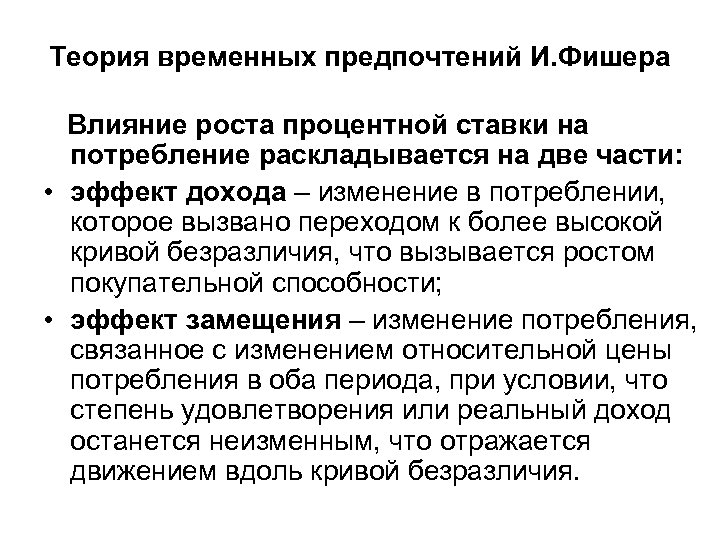 Теория временных предпочтений И.Фишера

Влияние роста процентной ставки на потребление раскладывается на две части:

• эффект дохода – изменение в потреблении, которое вызвано переходом к более высокой кривой безразличия, что вызывается ростом покупательной способности;
• эффект замещения – изменение потребления, связанное с изменением относительной цены потребления в оба периода, при условии, что степень удовлетворения или реальный доход останется неизменным, что отражается движением вдоль кривой безразличия.